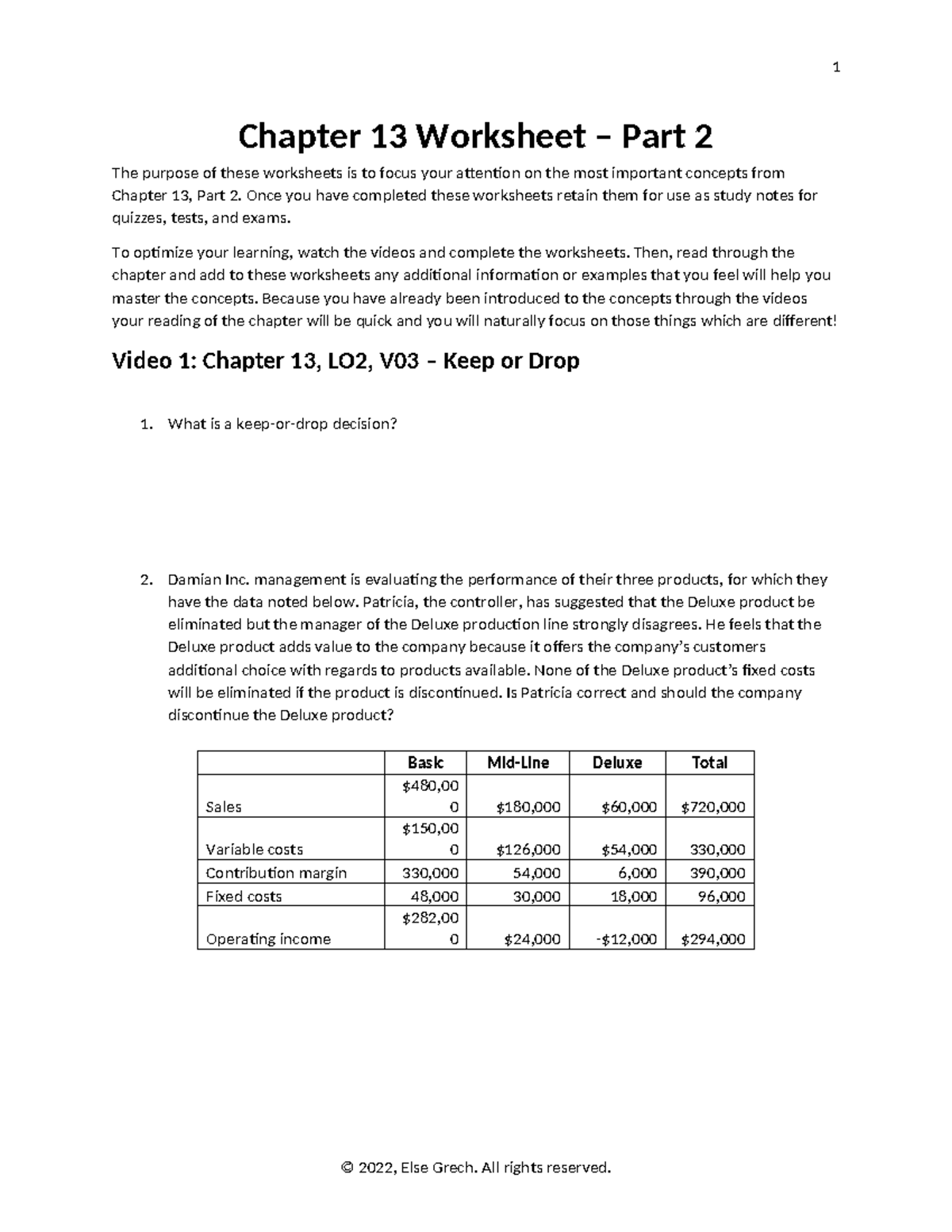 1

Chapter 13 Worksheet – Part 2

The purpose of these worksheets is to focus your attention on the most important concepts from Chapter 13, Part 2. Once you have completed these worksheets retain them for use as study notes for quizzes, tests, and exams.

To optimize your learning, watch the videos and complete the worksheets. Then, read through the chapter and add to these worksheets any additional information or examples that you feel will help you master the concepts. Because you have already been introduced to the concepts through the videos your reading of the chapter will be quick and you will naturally focus on those things which are different!

Video 1: Chapter 13, LO2, V03 – Keep or Drop

1. What is a keep-or-drop decision?

2. Damian Inc. management is evaluating the performance of their three products, for which they have the data noted below. Patricia, the controller, has suggested that the Deluxe product be eliminated but the manager of the Deluxe production line strongly disagrees. He feels that the Deluxe product adds value to the company because it offers the company's customers additional choice with regards to products available. None of the Deluxe product's fixed costs will be eliminated if the product is discontinued. Is Patricia correct and should the company discontinue the Deluxe product?

| | Basic | Mid-Line | Deluxe | Total |
|---|---|---|---|---|
| Sales | \$480,000 | \$180,000 | \$60,000 | \$720,000 |
| Variable costs | \$150,000 | \$126,000 | \$54,000 | 330,000 |
| Contribution margin | 330,000 | 54,000 | 6,000 | 390,000 |
| Fixed costs | 48,000 | 30,000 | 18,000 | 96,000 |
| Operating income | \$282,000 | \$24,000 | -\$12,000 | \$294,000 |

© 2022, Else Grech. All rights reserved.